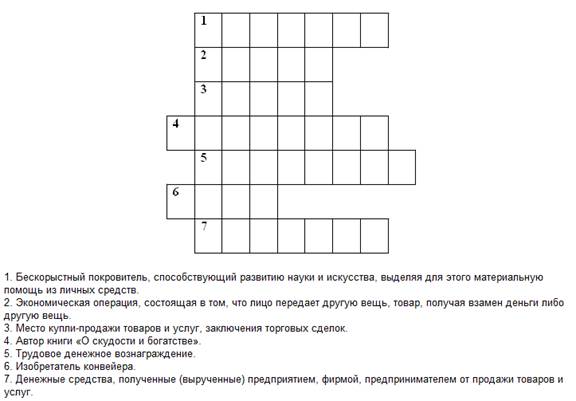 1

2

3

4

5

6

7

1. Бескорыстный покровитель, способствующий развитию науки и искусства, выделяя для этого материальную помощь из личных средств.
2. Экономическая операция, состоящая в том, что лицо передает другую вещь, товар, получая взамен деньги либо другую вещь.
3. Место купли-продажи товаров и услуг, заключения торговых сделок.
4. Автор книги «О скудости и богатстве».
5. Трудовое денежное вознаграждение.
6. Изобретатель конвейера.
7. Денежные средства, полученные (вырученные) предприятием, фирмой, предпринимателем от продажи товаров и услуг.